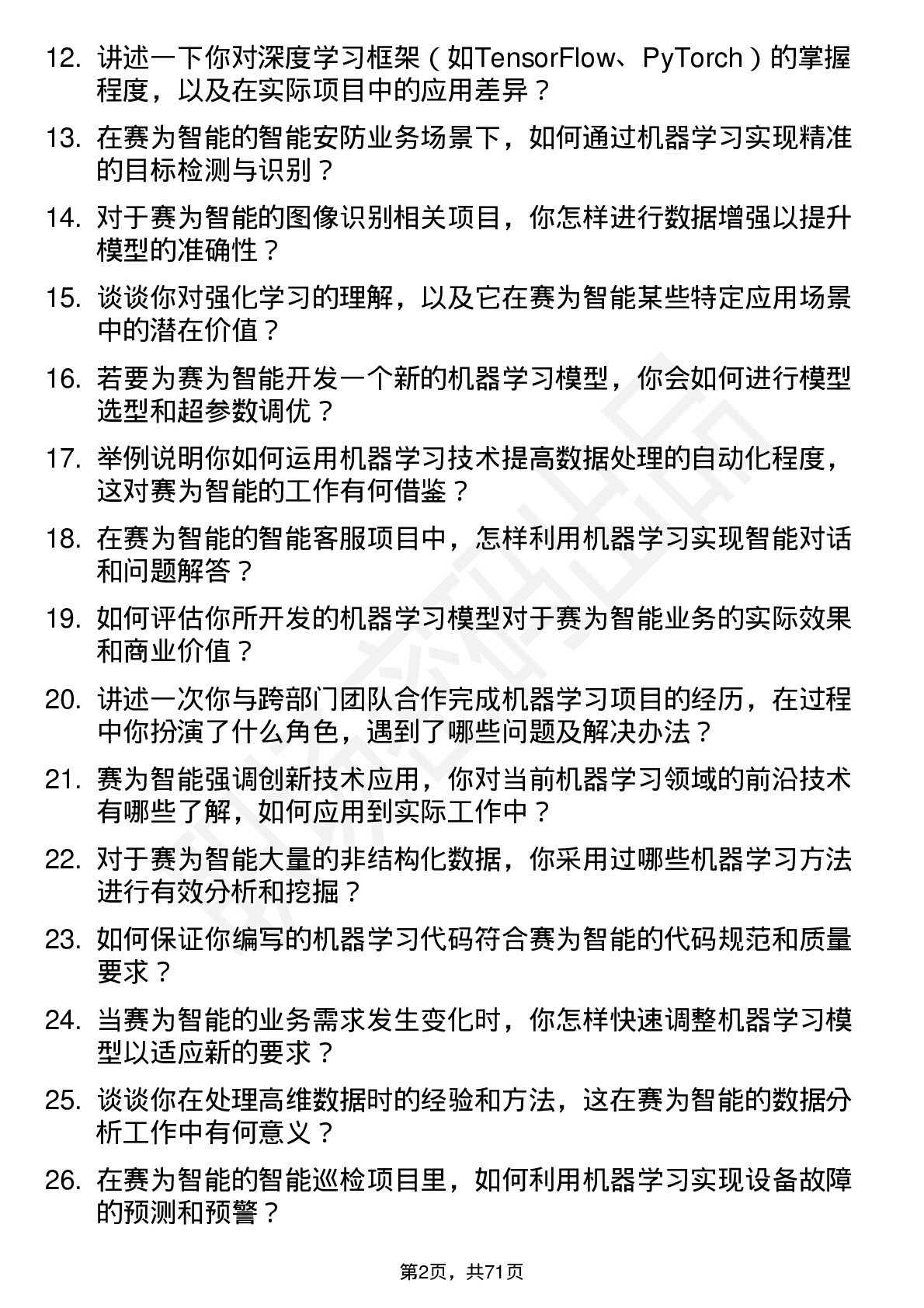 12. 讲述一下你对深度学习框架（如TensorFlow、PyTorch）的掌握程度，以及在实际项目中的应用差异？

13. 在赛为智能的智能安防业务场景下，如何通过机器学习实现精准的目标检测与识别？

14. 对于赛为智能的图像识别相关项目，你怎样进行数据增强以提升模型的准确性？

15. 谈谈你对强化学习的理解，以及它在赛为智能某些特定应用场景中的潜在价值？

16. 若要为赛为智能开发一个新的机器学习模型，你会如何进行模型选型和超参数调优？

17. 举例说明你如何运用机器学习技术提高数据处理的自动化程度，这对赛为智能的工作有何借鉴？

18. 在赛为智能的智能客服项目中，怎样利用机器学习实现智能对话和问题解答？

19. 如何评估你所开发的机器学习模型对于赛为智能业务的实际效果和商业价值？

20. 讲述一次你与跨部门团队合作完成机器学习项目的经历，在过程中你扮演了什么角色，遇到了哪些问题及解决办法？

21. 赛为智能强调创新技术应用，你对当前机器学习领域的前沿技术有哪些了解，如何应用到实际工作中？

22. 对于赛为智能大量的非结构化数据，你采用过哪些机器学习方法进行有效分析和挖掘？

23. 如何保证你编写的机器学习代码符合赛为智能的代码规范和质量要求？

24. 当赛为智能的业务需求发生变化时，你怎样快速调整机器学习模型以适应新的要求？

25. 谈谈你在处理高维数据时的经验和方法，这在赛为智能的数据分析工作中有何意义？

26. 在赛为智能的智能巡检项目里，如何利用机器学习实现设备故障的预测和预警？

第2页，共71页